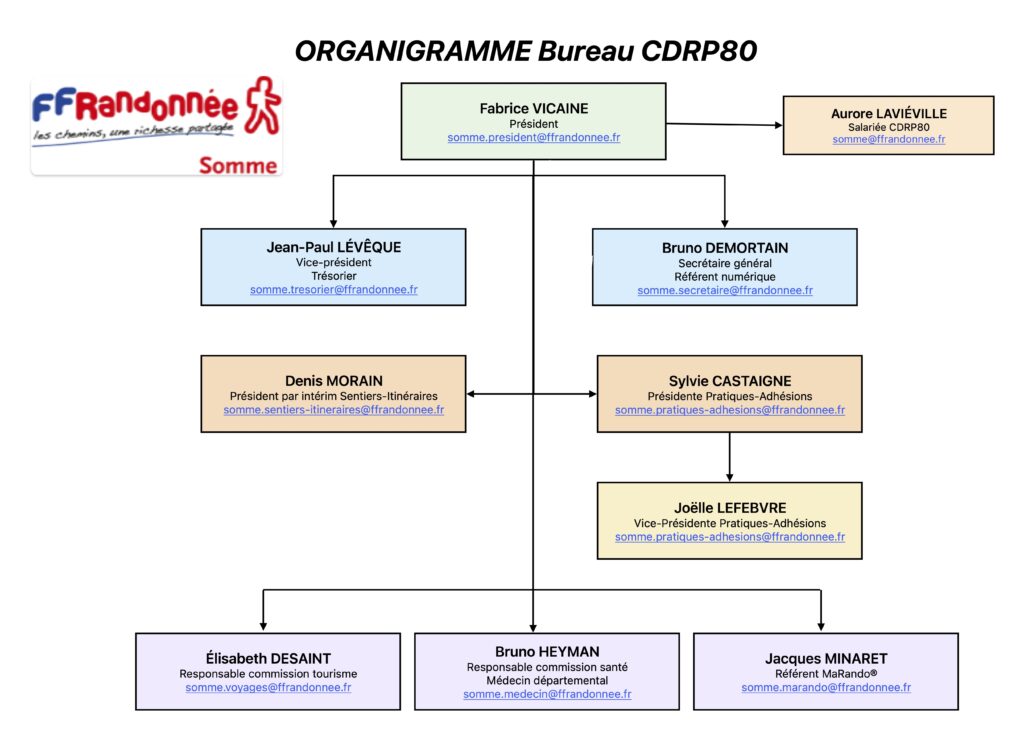 ORGANIGRAMME Bureau CDRP80

FFRandonnée
les chemins, une richesse partagée
Somme

Fabrice VICAINE
Président
somme.president@ffrandonnee.fr

Aurore LAVIÉVILLE
Salariée CDRP80
somme@ffrandonnee.fr

Jean-Paul LÉVÊQUE
Vice-président
Trésorier
somme.tresorier@ffrandonnee.fr

Bruno DEMORTAIN
Secrétaire général
Référent numérique
somme.secretaire@ffrandonnee.fr

Denis MORAIN
Président par intérim Sentiers-Itinéraires
somme.sentiers-itineraires@ffrandonnee.fr

Sylvie CASTAIGNE
Présidente Pratiques-Adhésions
somme.pratiques-adhesions@ffrandonnee.fr

Joëlle LEFEBVRE
Vice-Présidente Pratiques-Adhésions
somme.pratiques-adhesions@ffrandonnee.fr

Élisabeth DESAINT
Responsable commission tourisme
somme.voyages@ffrandonnee.fr

Bruno HEYMAN
Responsable commission santé
Médecin départemental
somme.medecin@ffrandonnee.fr

Jacques MINARET
Référent MaRando®
somme.marando@ffrandonnee.fr